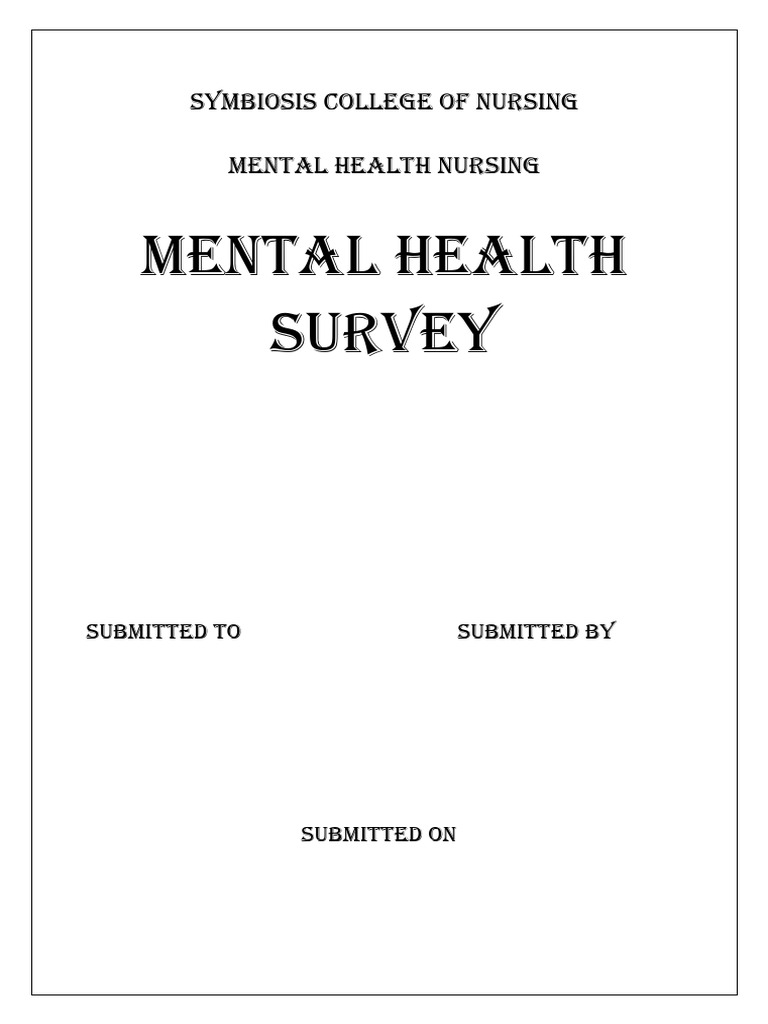 SYMBIOSIS COLLEGE OF NURSING

MENTAL HEALTH NURSING

MENTAL HEALTH SURVEY

SUBMITTED TO

SUBMITTED BY

SUBMITTED ON